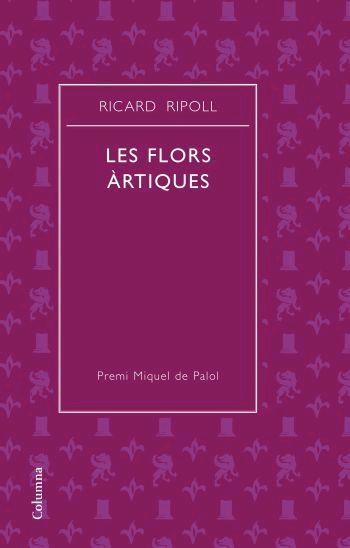 RICARD RIPOLL

LES FLORS ÀRTIQUES

Premi Miquel de Palol

Columna